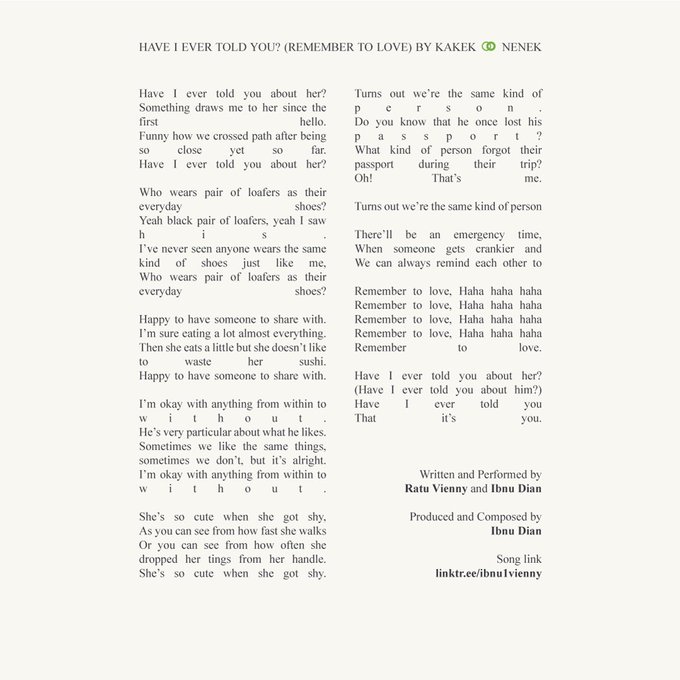 HAVE I EVER TOLD YOU? (REMEMBER TO LOVE) BY KAKEK NENEK

Have I ever told you about her?
Something draws me to her since the first hello.
Funny how we crossed path after being so close yet so far.
Have I ever told you about her?

Who wears pair of loafers as their everyday shoes?
Yeah black pair of loafers, yeah I saw his.
I've never seen anyone wears the same kind of shoes just like me,
Who wears pair of loafers as their everyday shoes?

Happy to have someone to share with.
I'm sure eating a lot almost everything.
Then she eats a little but she doesn't like to waste her sushi.
Happy to have someone to share with.

I'm okay with anything from within to without.
He's very particular about what he likes.
Sometimes we like the same things, sometimes we don't, but it's alright.
I'm okay with anything from within to without.

She's so cute when she got shy,
As you can see from how fast she walks
Or you can see from how often she dropped her tings from her handle.
She's so cute when she got shy.

Turns out we're the same kind of person.
Do you know that he once lost his passport?
What kind of person forgot their passport during their trip?
Oh! That's me.

Turns out we're the same kind of person

There'll be an emergency time,
When someone gets crankier and
We can always remind each other to

Remember to love, Haha haha haha
Remember to love, Haha haha haha
Remember to love, Haha haha haha
Remember to love, Haha haha haha
Remember to love.

Have I ever told you about her?
(Have I ever told you about him?)
Have I ever told you
That it's you.

Written and Performed by
Ratu Vienny and Ibnu Dian

Produced and Composed by
Ibnu Dian

Song link
linktr.ee/ibnu1vienny